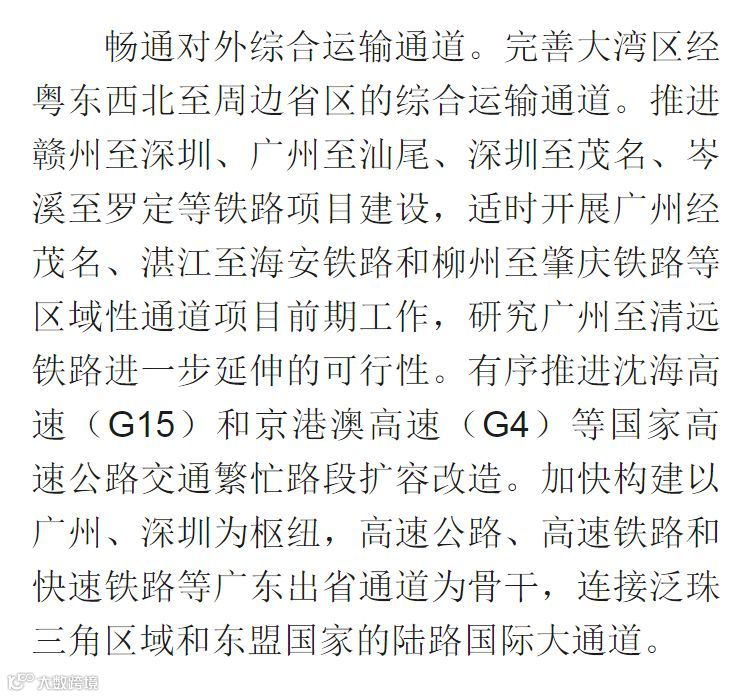 畅通对外综合运输通道。完善大湾区经粤东西北至周边省区的综合运输通道。推进赣州至深圳、广州至汕尾、深圳至茂名、岑溪至罗定等铁路项目建设，适时开展广州经茂名、湛江至海安铁路和柳州至肇庆铁路等区域性通道项目前期工作，研究广州至清远铁路进一步延伸的可行性。有序推进沈海高速（G15）和京港澳高速（G4）等国家高速公路交通繁忙路段扩容改造。加快构建以广州、深圳为枢纽，高速公路、高速铁路和快速铁路等广东出省通道为骨干，连接泛珠三角区域和东盟国家的陆路国际大通道。

大数跨境